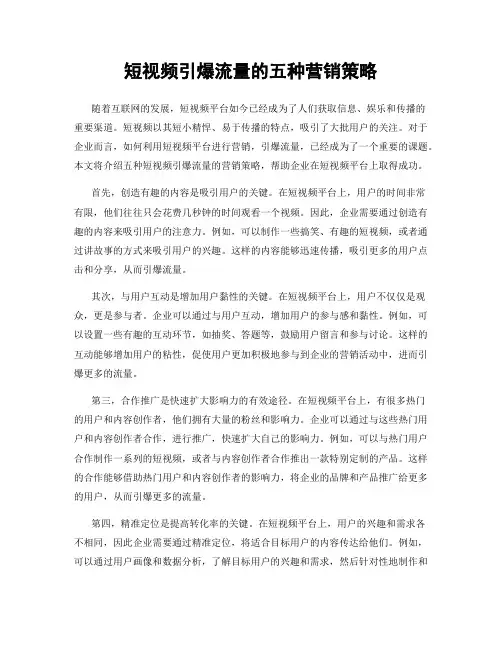 短视频引爆流量的五种营销策略

随着互联网的发展，短视频平台如今已经成为了人们获取信息、娱乐和传播的重要渠道。短视频以其短小精悍、易于传播的特点，吸引了大批用户的关注。对于企业而言，如何利用短视频平台进行营销，引爆流量，已经成为了一个重要的课题。本文将介绍五种短视频引爆流量的营销策略，帮助企业在短视频平台上取得成功。

首先，创造有趣的内容是吸引用户的关键。在短视频平台上，用户的时间非常有限，他们往往只会花费几秒钟的时间观看一个视频。因此，企业需要通过创造有趣的内容来吸引用户的注意力。例如，可以制作一些搞笑、有趣的短视频，或者通过讲故事的方式来吸引用户的兴趣。这样的内容能够迅速传播，吸引更多的用户点击和分享，从而引爆流量。

其次，与用户互动是增加用户黏性的关键。在短视频平台上，用户不仅仅是观众，更是参与者。企业可以通过与用户互动，增加用户的参与感和黏性。例如，可以设置一些有趣的互动环节，如抽奖、答题等，鼓励用户留言和参与讨论。这样的互动能够增加用户的粘性，促使用户更加积极地参与到企业的营销活动中，进而引爆更多的流量。

第三，合作推广是快速扩大影响力的有效途径。在短视频平台上，有很多热门的用户和内容创作者，他们拥有大量的粉丝和影响力。企业可以通过与这些热门用户和内容创作者合作，进行推广，快速扩大自己的影响力。例如，可以与热门用户合作制作一系列的短视频，或者与内容创作者合作推出一款特别定制的产品。这样的合作能够借助热门用户和内容创作者的影响力，将企业的品牌和产品推广给更多的用户，从而引爆更多的流量。

第四，精准定位是提高转化率的关键。在短视频平台上，用户的兴趣和需求各不相同，因此企业需要通过精准定位，将适合目标用户的内容传达给他们。例如，可以通过用户画像和数据分析，了解目标用户的兴趣和需求，然后针对性地制作和